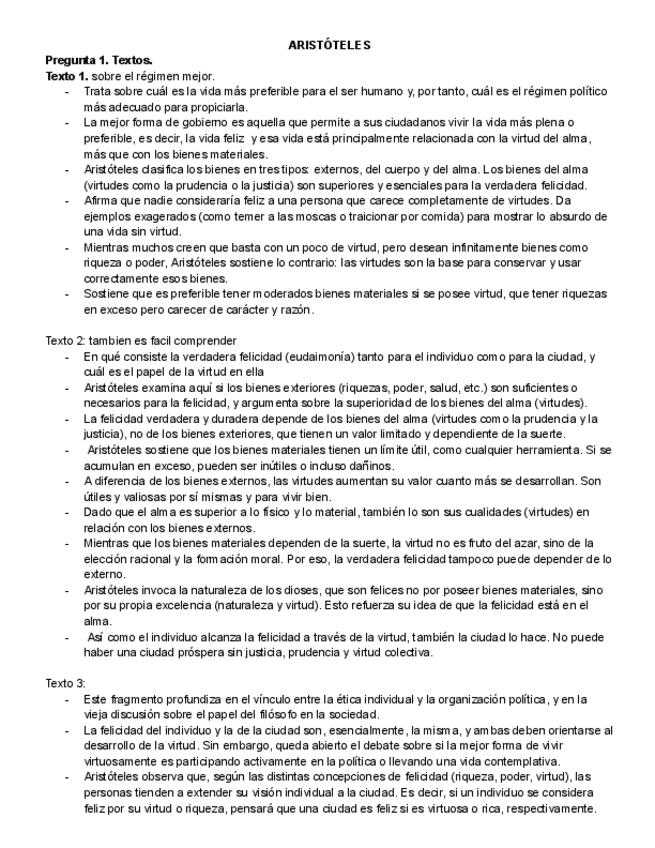 ARISTÓTELES

Pregunta 1. Textos.

Texto 1. sobre el régimen mejor.

- Trata sobre cuál es la vida más preferible para el ser humano y, por tanto, cuál es el régimen político más adecuado para propiciarla.
- La mejor forma de gobierno es aquella que permite a sus ciudadanos vivir la vida más plena o preferible, es decir, la vida feliz y esa vida está principalmente relacionada con la virtud del alma, más que con los bienes materiales.
- Aristóteles clasifica los bienes en tres tipos: externos, del cuerpo y del alma. Los bienes del alma (virtudes como la prudencia o la justicia) son superiores y esenciales para la verdadera felicidad.
- Afirma que nadie consideraría feliz a una persona que carece completamente de virtudes. Da ejemplos exagerados (como temer a las moscas o traicionar por comida) para mostrar lo absurdo de una vida sin virtud.
- Mientras muchos creen que basta con un poco de virtud, pero desean infinitamente bienes como riqueza o poder, Aristóteles sostiene lo contrario: las virtudes son la base para conservar y usar correctamente esos bienes.
- Sostiene que es preferible tener moderados bienes materiales si se posee virtud, que tener riquezas en exceso pero carecer de carácter y razón.

Texto 2: tambien es facil comprender

- En qué consiste la verdadera felicidad (eudaimonía) tanto para el individuo como para la ciudad, y cuál es el papel de la virtud en ella
- Aristóteles examina aquí si los bienes exteriores (riquezas, poder, salud, etc.) son suficientes o necesarios para la felicidad, y argumenta sobre la superioridad de los bienes del alma (virtudes).
- La felicidad verdadera y duradera depende de los bienes del alma (virtudes como la prudencia y la justicia), no de los bienes exteriores, que tienen un valor limitado y dependiente de la suerte.
- Aristóteles sostiene que los bienes materiales tienen un límite útil, como cualquier herramienta. Si se acumulan en exceso, pueden ser inútiles o incluso dañinos.
- A diferencia de los bienes externos, las virtudes aumentan su valor cuanto más se desarrollan. Son útiles y valiosas por sí mismas y para vivir bien.
- Dado que el alma es superior a lo físico y lo material, también lo son sus cualidades (virtudes) en relación con los bienes externos.
- Mientras que los bienes materiales dependen de la suerte, la virtud no es fruto del azar, sino de la elección racional y la formación moral. Por eso, la verdadera felicidad tampoco puede depender de lo externo.
- Aristóteles invoca la naturaleza de los dioses, que son felices no por poseer bienes materiales, sino por su propia excelencia (naturaleza y virtud). Esto refuerza su idea de que la felicidad está en el alma.
- Así como el individuo alcanza la felicidad a través de la virtud, también la ciudad lo hace. No puede haber una ciudad próspera sin justicia, prudencia y virtud colectiva.

Texto 3:

- Este fragmento profundiza en el vínculo entre la ética individual y la organización política, y en la vieja discusión sobre el papel del filósofo en la sociedad.
- La felicidad del individuo y la de la ciudad son, esencialmente, la misma, y ambas deben orientarse al desarrollo de la virtud. Sin embargo, queda abierto el debate sobre si la mejor forma de vivir virtuosamente es participando activamente en la política o llevando una vida contemplativa.
- Aristóteles observa que, según las distintas concepciones de felicidad (riqueza, poder, virtud), las personas tienden a extender su visión individual a la ciudad. Es decir, si un individuo se considera feliz por su virtud o riqueza, pensará que una ciudad es feliz si es virtuosa o rica, respectivamente.